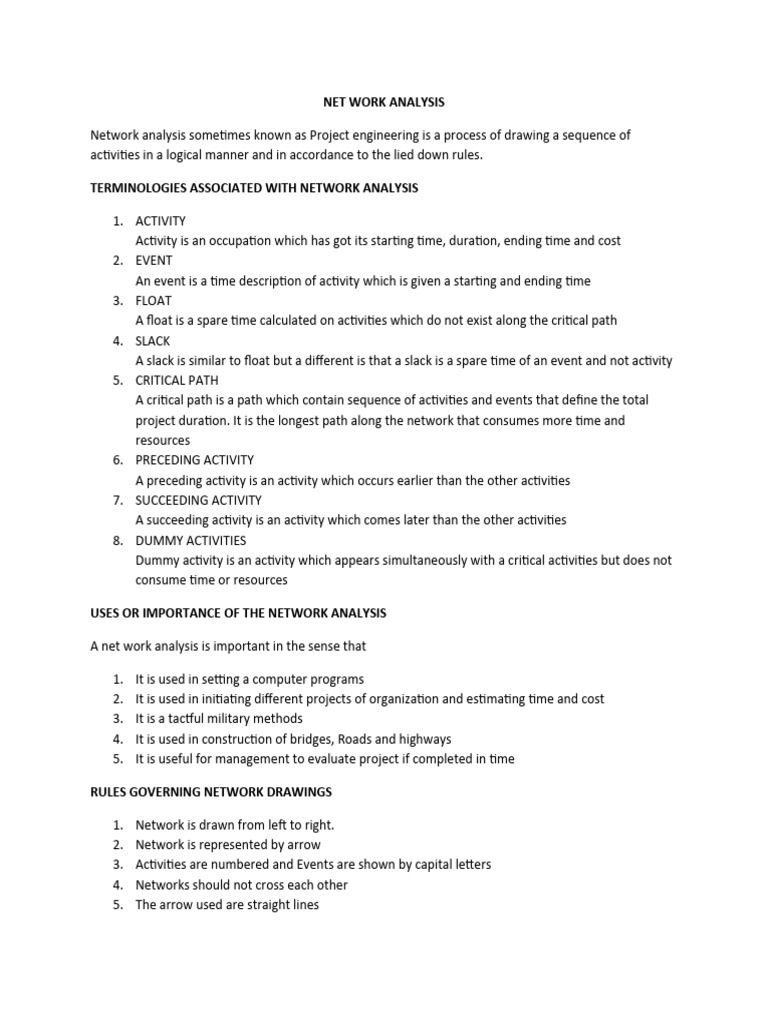 NET WORK ANALYSIS

Network analysis sometimes known as Project engineering is a process of drawing a sequence of activities in a logical manner and in accordance to the lied down rules.

TERMINOLOGIES ASSOCIATED WITH NETWORK ANALYSIS

1. ACTIVITY
Activity is an occupation which has got its starting time, duration, ending time and cost
2. EVENT
An event is a time description of activity which is given a starting and ending time
3. FLOAT
A float is a spare time calculated on activities which do not exist along the critical path
4. SLACK
A slack is similar to float but a different is that a slack is a spare time of an event and not activity
5. CRITICAL PATH
A critical path is a path which contain sequence of activities and events that define the total project duration. It is the longest path along the network that consumes more time and resources
6. PRECEDING ACTIVITY
A preceding activity is an activity which occurs earlier than the other activities
7. SUCCEEDING ACTIVITY
A succeeding activity is an activity which comes later than the other activities
8. DUMMY ACTIVITIES
Dummy activity is an activity which appears simultaneously with a critical activities but does not consume time or resources

USES OR IMPORTANCE OF THE NETWORK ANALYSIS

A net work analysis is important in the sense that

1. It is used in setting a computer programs
2. It is used in initiating different projects of organization and estimating time and cost
3. It is a tactful military methods
4. It is used in construction of bridges, Roads and highways
5. It is useful for management to evaluate project if completed in time

RULES GOVERNING NETWORK DRAWINGS

1. Network is drawn from left to right.
2. Network is represented by arrow
3. Activities are numbered and Events are shown by capital letters
4. Networks should not cross each other
5. The arrow used are straight lines